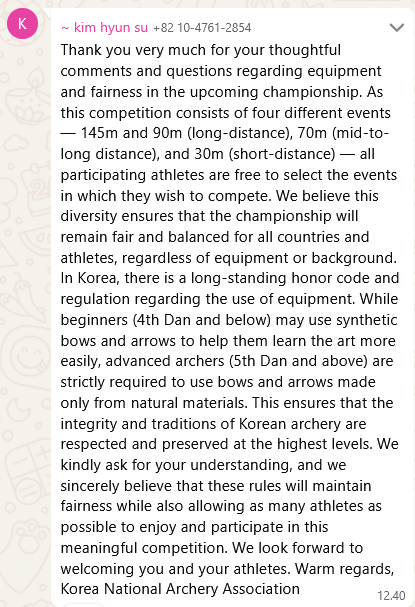 K

~ kim hyun su +82 10-4761-2854

Thank you very much for your thoughtful comments and questions regarding equipment and fairness in the upcoming championship. As this competition consists of four different events — 145m and 90m (long-distance), 70m (mid-to-long distance), and 30m (short-distance) — all participating athletes are free to select the events in which they wish to compete. We believe this diversity ensures that the championship will remain fair and balanced for all countries and athletes, regardless of equipment or background. In Korea, there is a long-standing honor code and regulation regarding the use of equipment. While beginners (4th Dan and below) may use synthetic bows and arrows to help them learn the art more easily, advanced archers (5th Dan and above) are strictly required to use bows and arrows made only from natural materials. This ensures that the integrity and traditions of Korean archery are respected and preserved at the highest levels. We kindly ask for your understanding, and we sincerely believe that these rules will maintain fairness while also allowing as many athletes as possible to enjoy and participate in this meaningful competition. We look forward to welcoming you and your athletes. Warm regards, Korea National Archery Association

12.40